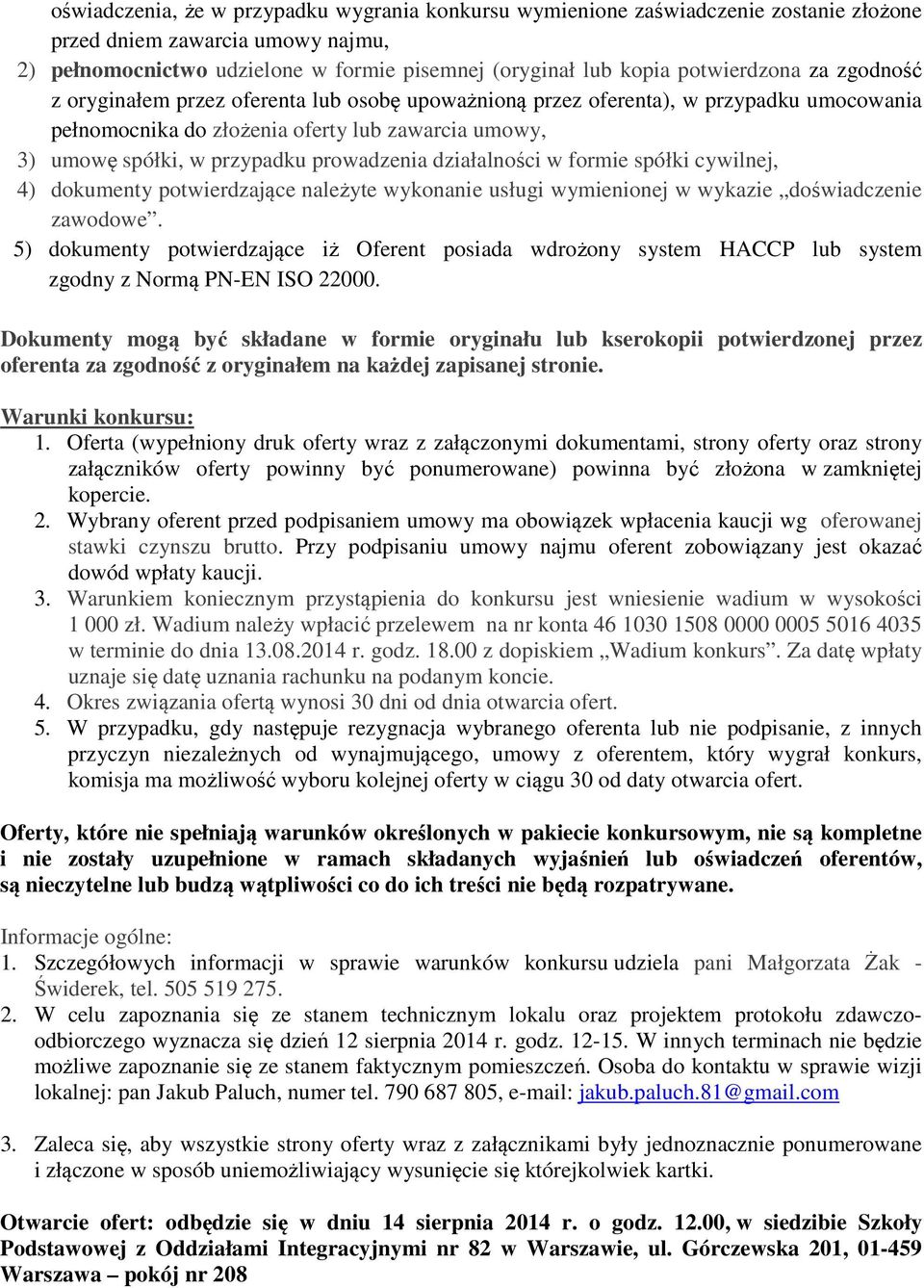 oświadczenia, że w przypadku wygrania konkursu wymienione zaświadczenie zostanie złożone przed dniem zawarcia umowy najmu,

2) pełnomocnictwo udzielone w formie pisemnej (oryginał lub kopia potwierdzona za zgodność z oryginałem przez oferenta lub osobę upoważnioną przez oferenta), w przypadku umocowania pełnomocnika do złożenia oferty lub zawarcia umowy,

3) umowę spółki, w przypadku prowadzenia działalności w formie spółki cywilnej,

4) dokumenty potwierdzające należyte wykonanie usługi wymienionej w wykazie „doświadczenie zawodowe”.

5) dokumenty potwierdzające iż Oferent posiada wdrożony system HACCP lub system zgodny z Normą PN-EN ISO 22000.

Dokumenty mogą być składane w formie oryginału lub kserokopii potwierdzonej przez oferenta za zgodność z oryginałem na każdej zapisanej stronie.

Warunki konkursu:

1. Oferta (wypełniony druk oferty wraz z załączonymi dokumentami, strony oferty oraz strony załączników oferty powinny być ponumerowane) powinna być złożona w zamkniętej kopercie.

2. Wybrany oferent przed podpisaniem umowy ma obowiązek wpłacenia kaucji wg oferowanej stawki czynszu brutto. Przy podpisaniu umowy najmu oferent zobowiązany jest okazać dowód wpłaty kaucji.

3. Warunkiem koniecznym przystąpienia do konkursu jest wniesienie wadium w wysokości 1 000 zł. Wadium należy wpłacić przelewem na nr konta 46 1030 1508 0000 0005 5016 4035 w terminie do dnia 13.08.2014 r. godz. 18.00 z dopiskiem „Wadium konkurs”. Za datę wpłaty uznaje się datę uznania rachunku na podanym koncie.

4. Okres związania ofertą wynosi 30 dni od dnia otwarcia ofert.

5. W przypadku, gdy następuje rezygnacja wybranego oferenta lub nie podpisanie, z innych przyczyn niezależnych od wynajmującego, umowy z oferentem, który wygrał konkurs, komisja ma możliwość wyboru kolejnej oferty w ciągu 30 od daty otwarcia ofert.

Oferty, które nie spełniają warunków określonych w pakiecie konkursowym, nie są kompletne i nie zostały uzupełnione w ramach składanych wyjaśnień lub oświadczeń oferentów, są nieczytelne lub budzą wątpliwości co do ich treści nie będą rozpatrywane.

Informacje ogólne:

1. Szczegółowych informacji w sprawie warunków konkursu udziela pani Małgorzata Żak - Świderek, tel. 505 519 275.

2. W celu zapoznania się ze stanem technicznym lokalu oraz projektem protokołu zdawczo-odbiorczego wyznacza się dzień 12 sierpnia 2014 r. godz. 12-15. W innych terminach nie będzie możliwe zapoznanie się ze stanem faktycznym pomieszczeń. Osoba do kontaktu w sprawie wizji lokalnej: pan Jakub Paluch, numer tel. 790 687 805, e-mail: jakub.paluch.81@gmail.com

3. Zaleca się, aby wszystkie strony oferty wraz z załącznikami były jednoznacznie ponumerowane i złączone w sposób uniemożliwiający wysunięcie się którejkolwiek kartki.

Otwarcie ofert: odbędzie się w dniu 14 sierpnia 2014 r. o godz. 12.00, w siedzibie Szkoły Podstawowej z Oddziałami Integracyjnymi nr 82 w Warszawie, ul. Górczewska 201, 01-459 Warszawa – pokój nr 208